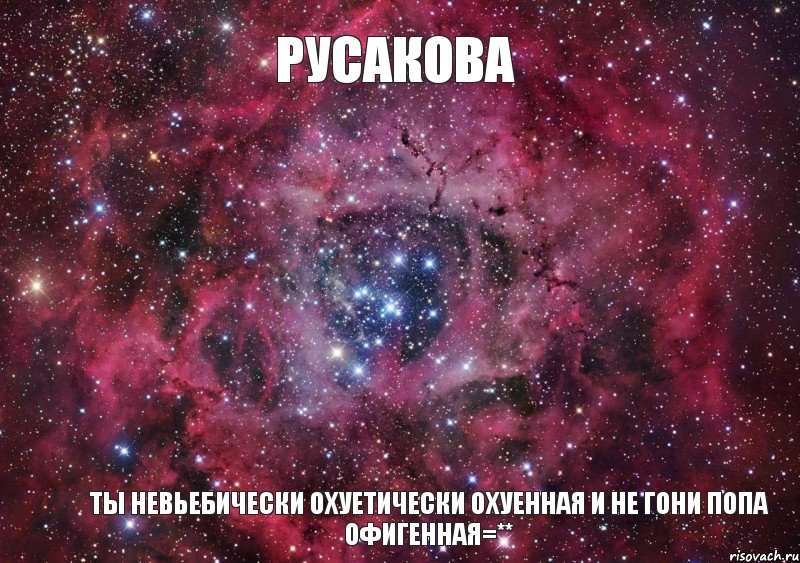 РУСАКОВА

ТЫ НЕВЬЕБИЧЕСКИ ОХУЕТИЧЕСКИ ОХУЕННАЯ И НЕ ГОНИ ПОПА ОФИГЕННАЯ=**

risovach.ru